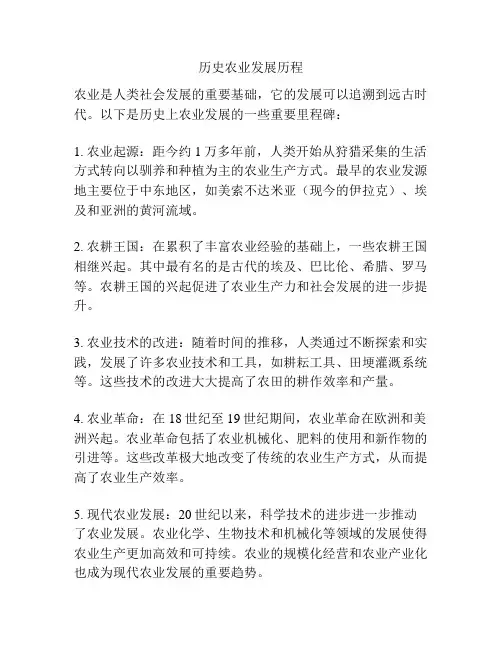 历史农业发展历程

农业是人类社会发展的重要基础，它的发展可以追溯到远古时代。以下是历史上农业发展的一些重要里程碑：

1. 农业起源：距今约 1 万多年前，人类开始从狩猎采集的生活方式转向以驯养和种植为主的农业生产方式。最早的农业发源地主要位于中东地区，如美索不达米亚（现今的伊拉克）、埃及和亚洲的黄河流域。

2. 农耕王国：在累积了丰富农业经验的基础上，一些农耕王国相继兴起。其中最有名的是古代的埃及、巴比伦、希腊、罗马等。农耕王国的兴起促进了农业生产力和社会发展的进一步提升。

3. 农业技术的改进：随着时间的推移，人类通过不断探索和实践，发展了许多农业技术和工具，如耕耘工具、田埂灌溉系统等。这些技术的改进大大提高了农田的耕作效率和产量。

4. 农业革命：在 18 世纪至 19 世纪期间，农业革命在欧洲和美洲兴起。农业革命包括了农业机械化、肥料的使用和新作物的引进等。这些改革极大地改变了传统的农业生产方式，从而提高了农业生产效率。

5. 现代农业发展：20 世纪以来，科学技术的进步进一步推动了农业发展。农业化学、生物技术和机械化等领域的发展使得农业生产更加高效和可持续。农业的规模化经营和农业产业化也成为现代农业发展的重要趋势。